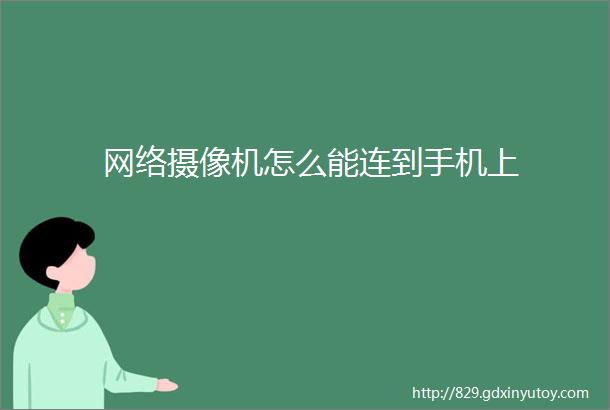 网络摄像机怎么能连到手机上

http://829.gdxinyutoy.com